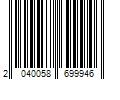 2 040058 699946